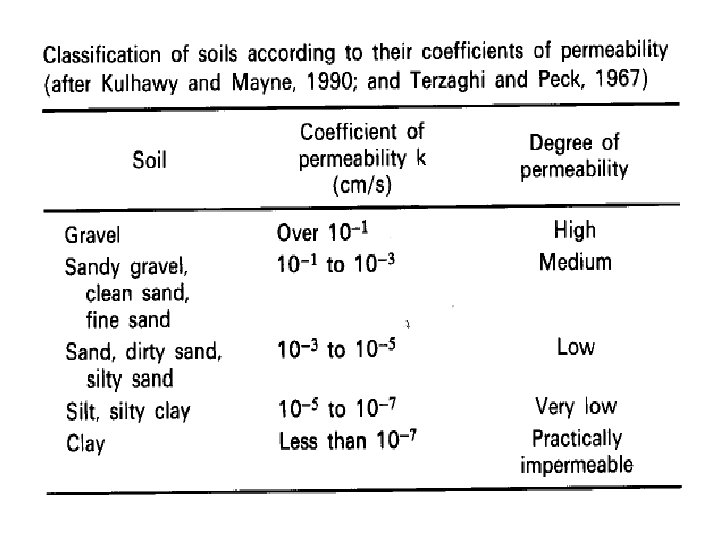 Classification of soils according to their coefficients of permeability (after Kulhawy and Mayne, 1990; and Terzaghi and Peck, 1967)

| Soil | Coefficient of permeability k (cm/s) | Degree of permeability |
|---|---|---|
| Gravel | Over $10^{-1}$ | High |
| Sandy gravel, clean sand, fine sand | $10^{-1}$ to $10^{-3}$ | Medium |
| Sand, dirty sand, silty sand | $10^{-3}$ to $10^{-5}$ | Low |
| Silt, silty clay | $10^{-5}$ to $10^{-7}$ | Very low |
| Clay | Less than $10^{-7}$ | Practically impermeable |